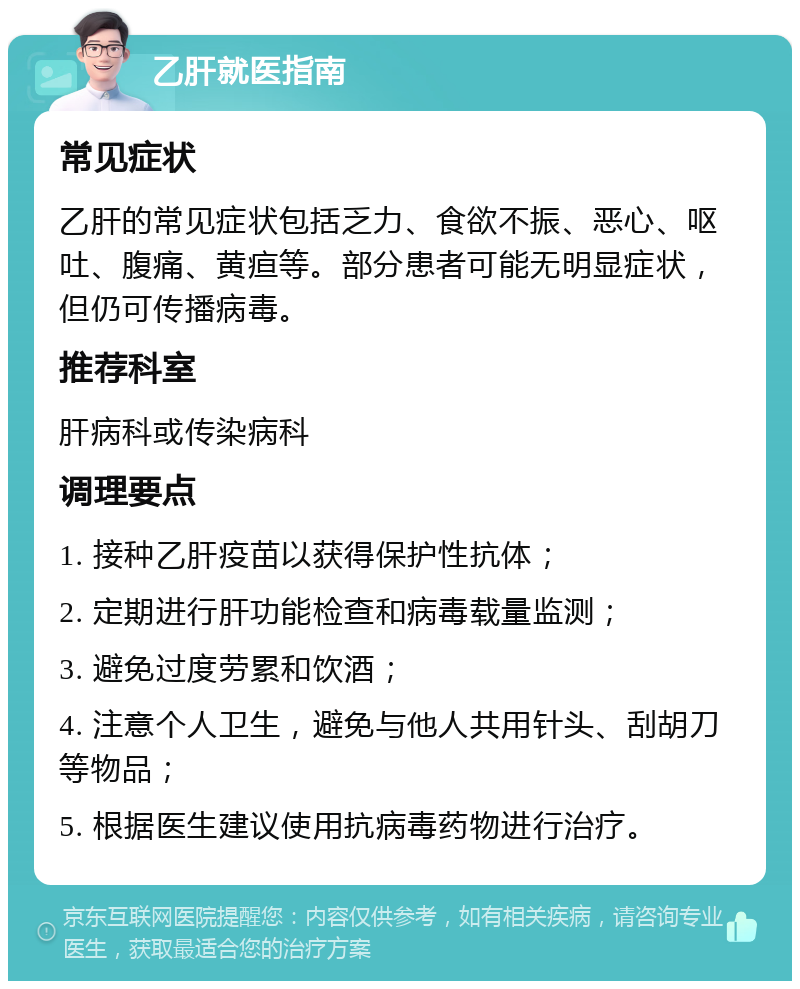 乙肝就医指南

常见症状

乙肝的常见症状包括乏力、食欲不振、恶心、呕吐、腹痛、黄疸等。部分患者可能无明显症状，但仍可传播病毒。

推荐科室

肝病科或传染病科

调理要点

1. 接种乙肝疫苗以获得保护性抗体；

2. 定期进行肝功能检查和病毒载量监测；

3. 避免过度劳累和饮酒；

4. 注意个人卫生，避免与他人共用针头、刮胡刀等物品；

5. 根据医生建议使用抗病毒药物进行治疗。

京东互联网医院提醒您：内容仅供参考，如有相关疾病，请咨询专业医生，获取最适合您的治疗方案